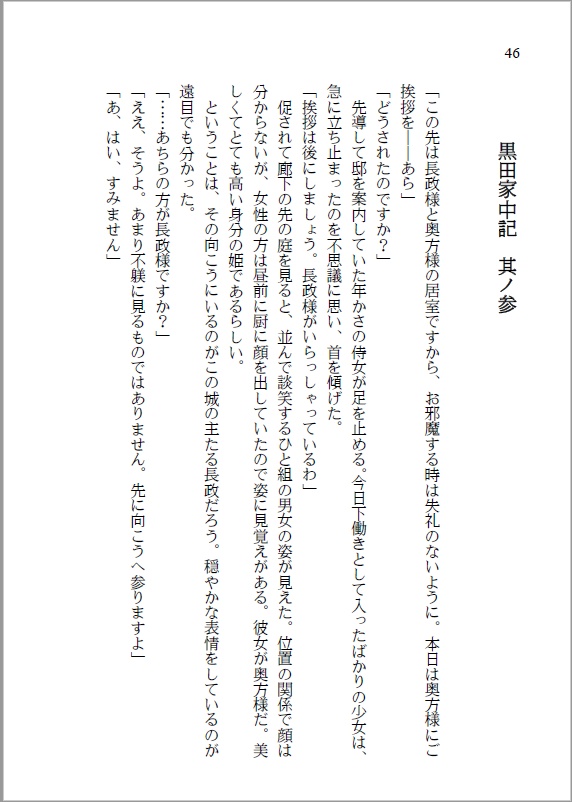 46

黒田家中記　其ノ参

「この先は長政様と奥方様の居室ですから、お邪魔する時は失礼のないように。本日は奥方様にご挨拶を――あら」
「どうされたのですか？」
　先導して邸を案内していた年かさの侍女が足を止める。今日下働きとして入ったばかりの少女は、急に立ち止まったのを不思議に思い、首を傾げた。
「挨拶は後にしましょう。長政様がいらっしゃっているわ」
　促されて廊下の先の庭を見ると、並んで談笑するひと組の男女の姿が見えた。位置の関係で顔は分からないが、女性の方は昼前に厨に顔を出していたので姿に見覚えがある。彼女が奥方様だ。美しくてとても高い身分の姫であるらしい。
　ということは、その向こうにいるのがこの城の主たる長政だろう。穏やかな表情をしているのが遠目でも分かった。
「……あちらの方が長政様ですか？」
「ええ、そうよ。あまり不躾に見るものではありません。先に向こうへ参りますよ」
「あ、はい、すみません」